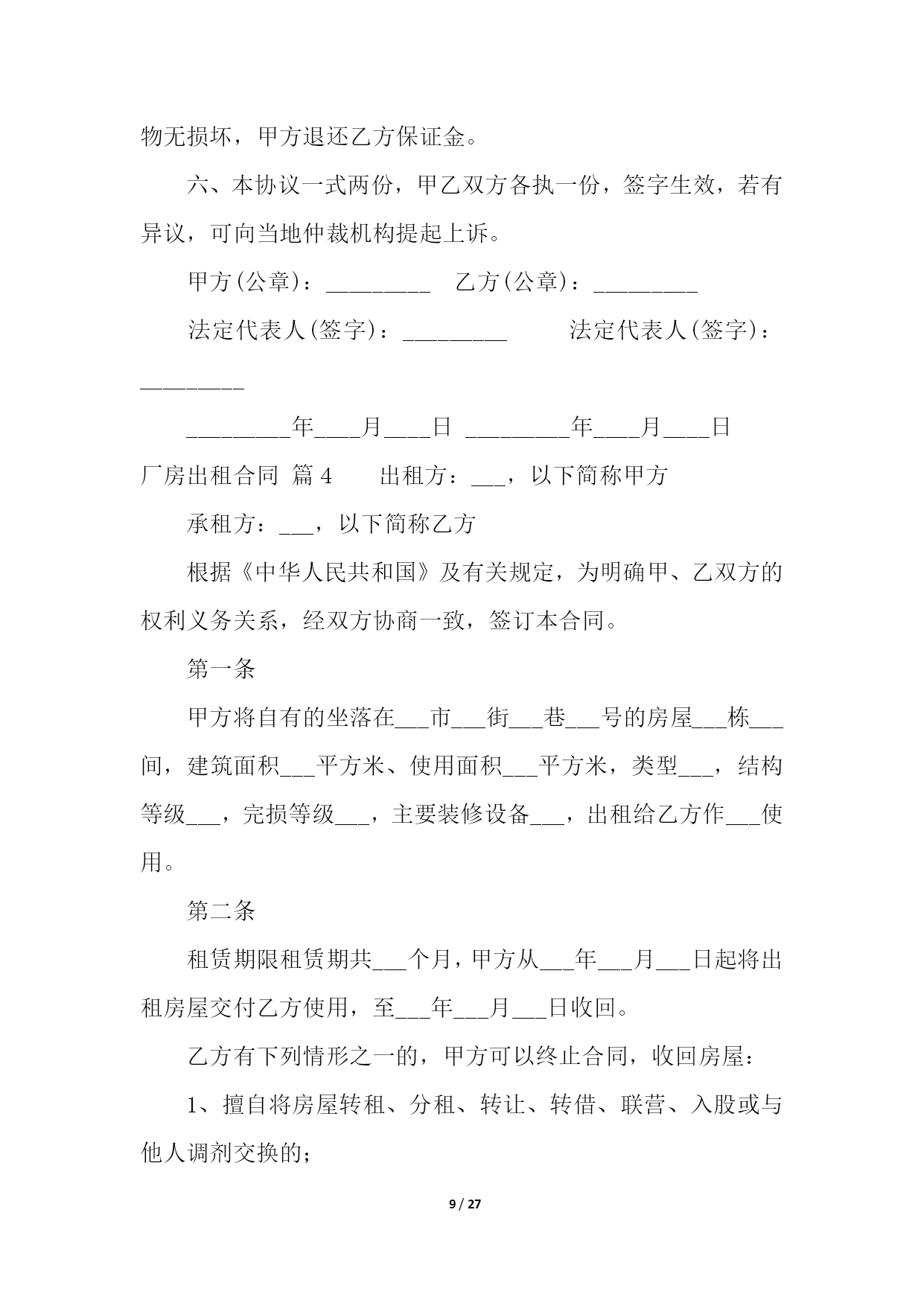 物无损坏，甲方退还乙方保证金。

六、本协议一式两份，甲乙双方各执一份，签字生效，若有异议，可向当地仲裁机构提起上诉。

甲方(公章)：_________ 乙方(公章)：_________

法定代表人(签字)：_________ 法定代表人(签字)：_________

_________年____月____日 _________年____月____日

厂房出租合同 篇4 出租方：___，以下简称甲方

承租方：___，以下简称乙方

根据《中华人民共和国》及有关规定，为明确甲、乙双方的权利义务关系，经双方协商一致，签订本合同。

第一条

甲方将自有的坐落在___市___街___巷___号的房屋___栋___间，建筑面积___平方米、使用面积___平方米，类型___，结构等级___，完损等级___，主要装修设备___，出租给乙方作___使用。

第二条

租赁期限租赁期共___个月，甲方从___年___月___日起将出租房屋交付乙方使用，至___年___月___日收回。

乙方有下列情形之一的，甲方可以终止合同，收回房屋：

1、擅自将房屋转租、分租、转让、转借、联营、入股或与他人调剂交换的；

9 / 27